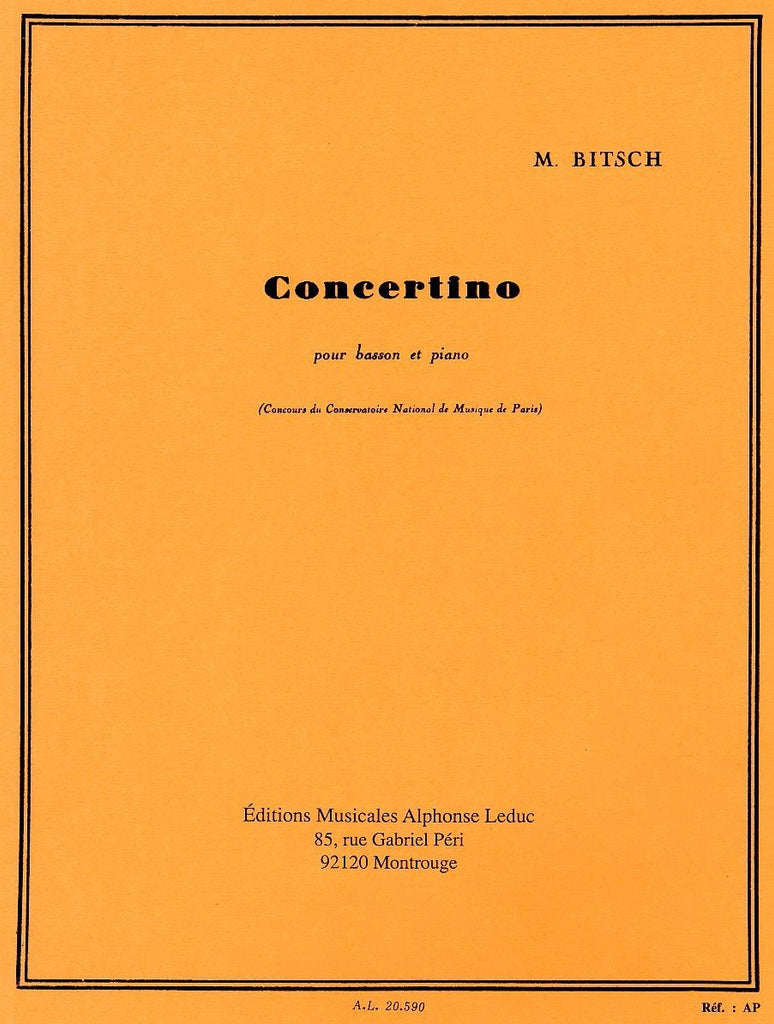 M. BITSCH

Concertino

pour basson et piano

(Concours du Conservatoire National de Musique de Paris)

Éditions Musicales Alphonse Leduc
85, rue Gabriel Péri
92120 Montrouge

A.L. 20.590

Réf. : AP